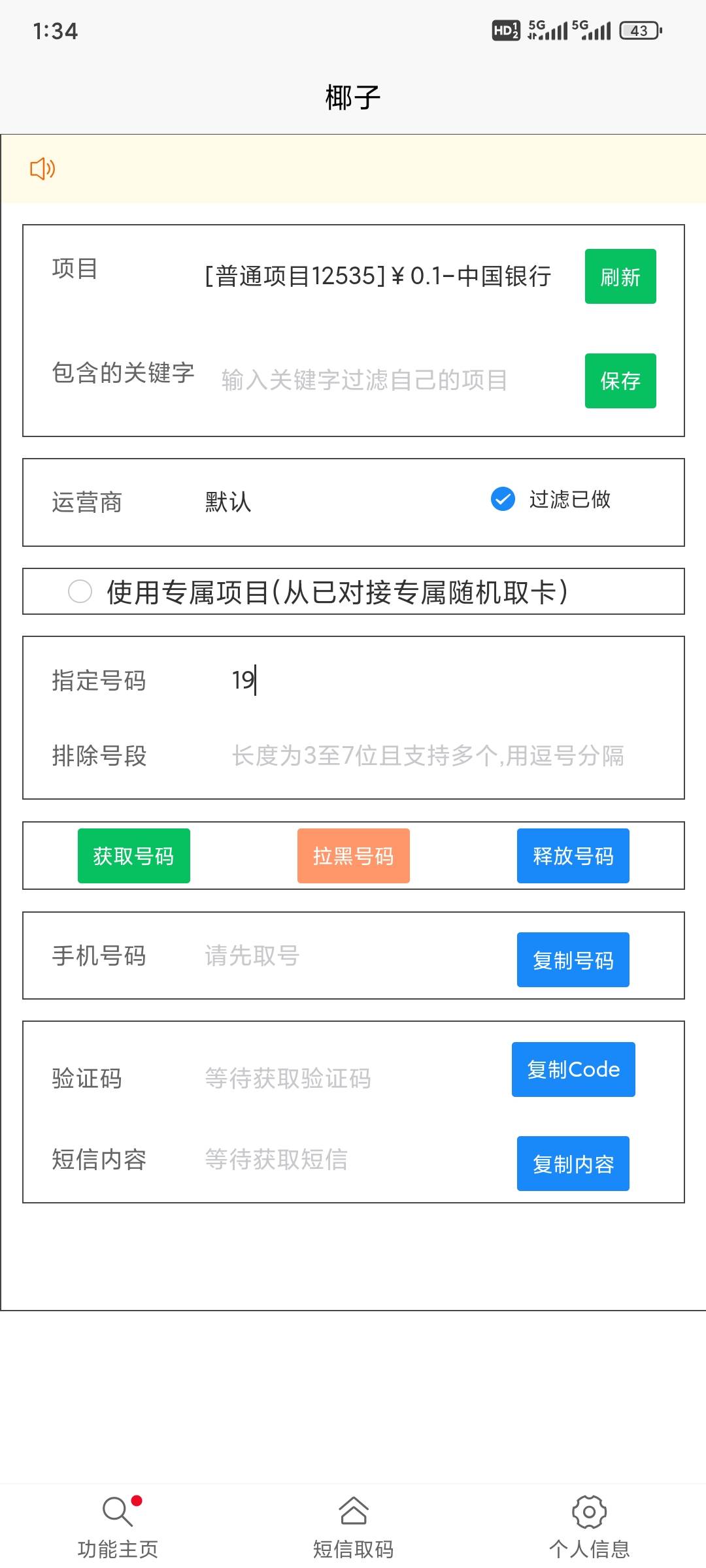 1:34

HD 5G 5G 43

椰子

项目 [普通项目12535]￥0.1-中国银行 刷新

包含的关键字 输入关键字过滤自己的项目 保存

运营商 默认 过滤已做

使用专属项目(从已对接专属随机取卡)

指定号码 19

排除号段 长度为3至7位且支持多个,用逗号分隔

获取号码 拉黑号码 释放号码

手机号码 请先取号 复制号码

验证码 等待获取验证码 复制Code

短信内容 等待获取短信 复制内容

功能主页 短信取码 个人信息